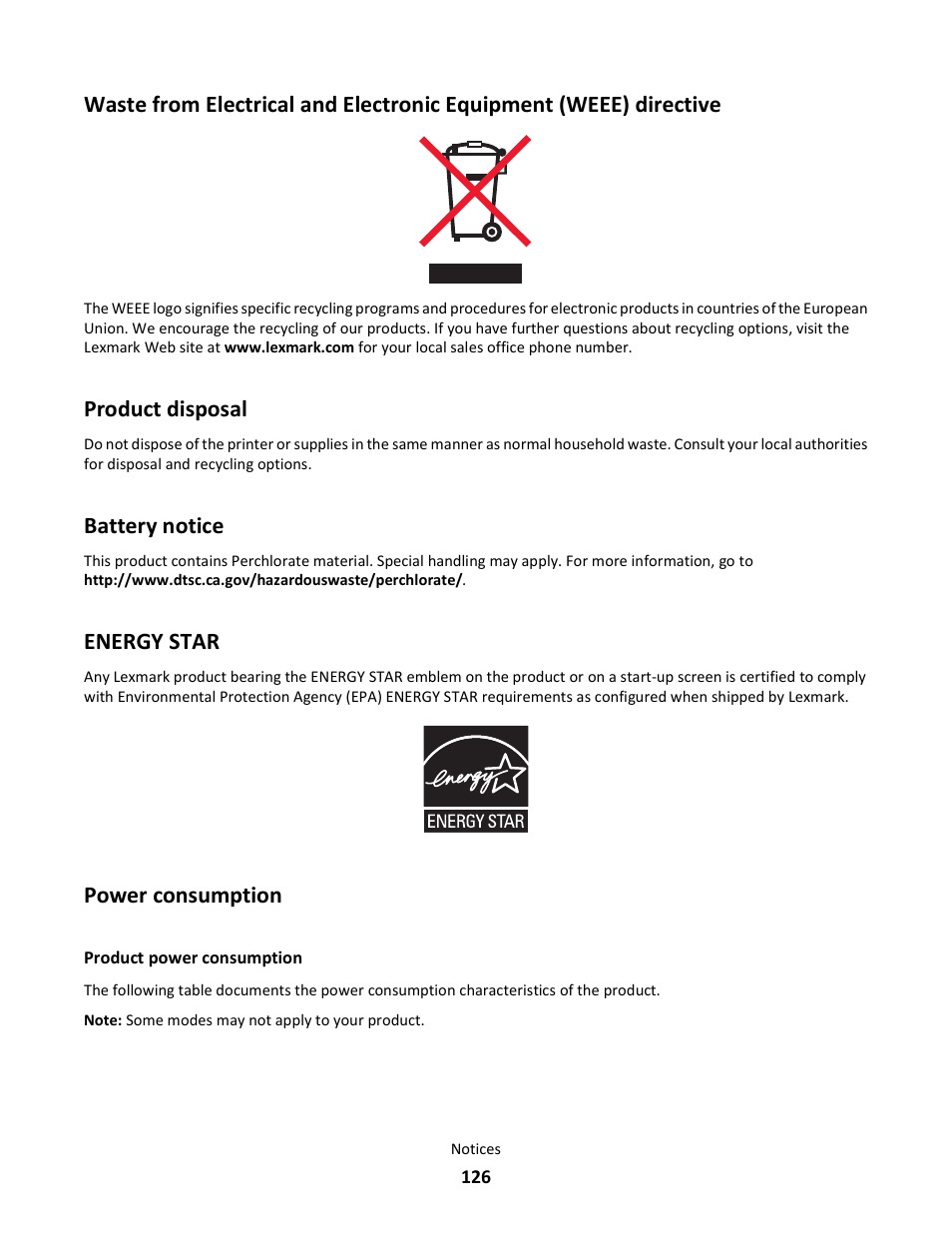 Waste from Electrical and Electronic Equipment (WEEE) directive

The WEEE logo signifies specific recycling programs and procedures for electronic products in countries of the European Union. We encourage the recycling of our products. If you have further questions about recycling options, visit the Lexmark Web site at www.lexmark.com for your local sales office phone number.

Product disposal

Do not dispose of the printer or supplies in the same manner as normal household waste. Consult your local authorities for disposal and recycling options.

Battery notice

This product contains Perchlorate material. Special handling may apply. For more information, go to http://www.dtsc.ca.gov/hazardouswaste/perchlorate/.

ENERGY STAR

Any Lexmark product bearing the ENERGY STAR emblem on the product or on a start-up screen is certified to comply with Environmental Protection Agency (EPA) ENERGY STAR requirements as configured when shipped by Lexmark.

energy

ENERGY STAR

Power consumption

Product power consumption

The following table documents the power consumption characteristics of the product.

Note: Some modes may not apply to your product.

Notices

126